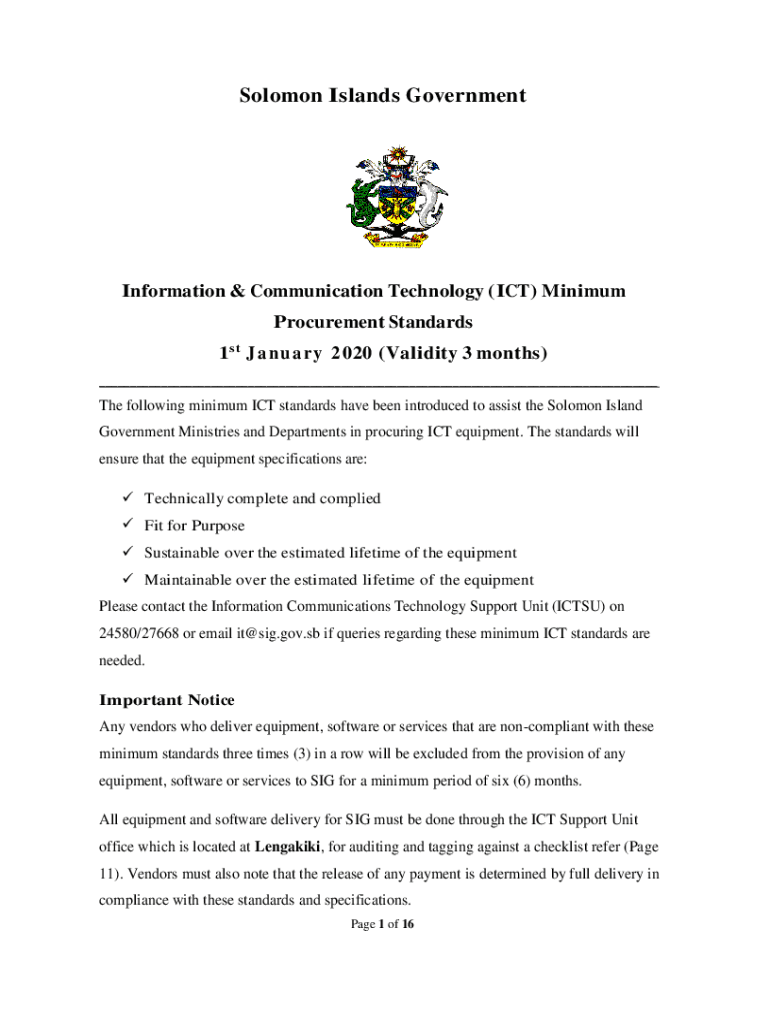 Solomon Islands Government

Information & Communication Technology (ICT) Minimum Procurement Standards

1$^{st}$ January 2020 (Validity 3 months)

The following minimum ICT standards have been introduced to assist the Solomon Island Government Ministries and Departments in procuring ICT equipment. The standards will ensure that the equipment specifications are:

✓ Technically complete and complied
✓ Fit for Purpose
✓ Sustainable over the estimated lifetime of the equipment
✓ Maintainable over the estimated lifetime of the equipment

Please contact the Information Communications Technology Support Unit (ICTSU) on 24580/27668 or email it@sig.gov.sb if queries regarding these minimum ICT standards are needed.

Important Notice

Any vendors who deliver equipment, software or services that are non-compliant with these minimum standards three times (3) in a row will be excluded from the provision of any equipment, software or services to SIG for a minimum period of six (6) months.

All equipment and software delivery for SIG must be done through the ICT Support Unit office which is located at Lengakiki, for auditing and tagging against a checklist refer (Page 11). Vendors must also note that the release of any payment is determined by full delivery in compliance with these standards and specifications.

Page 1 of 16